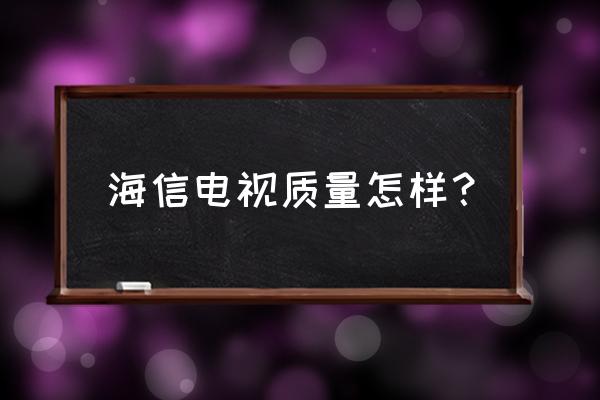 海信电视质量怎样？